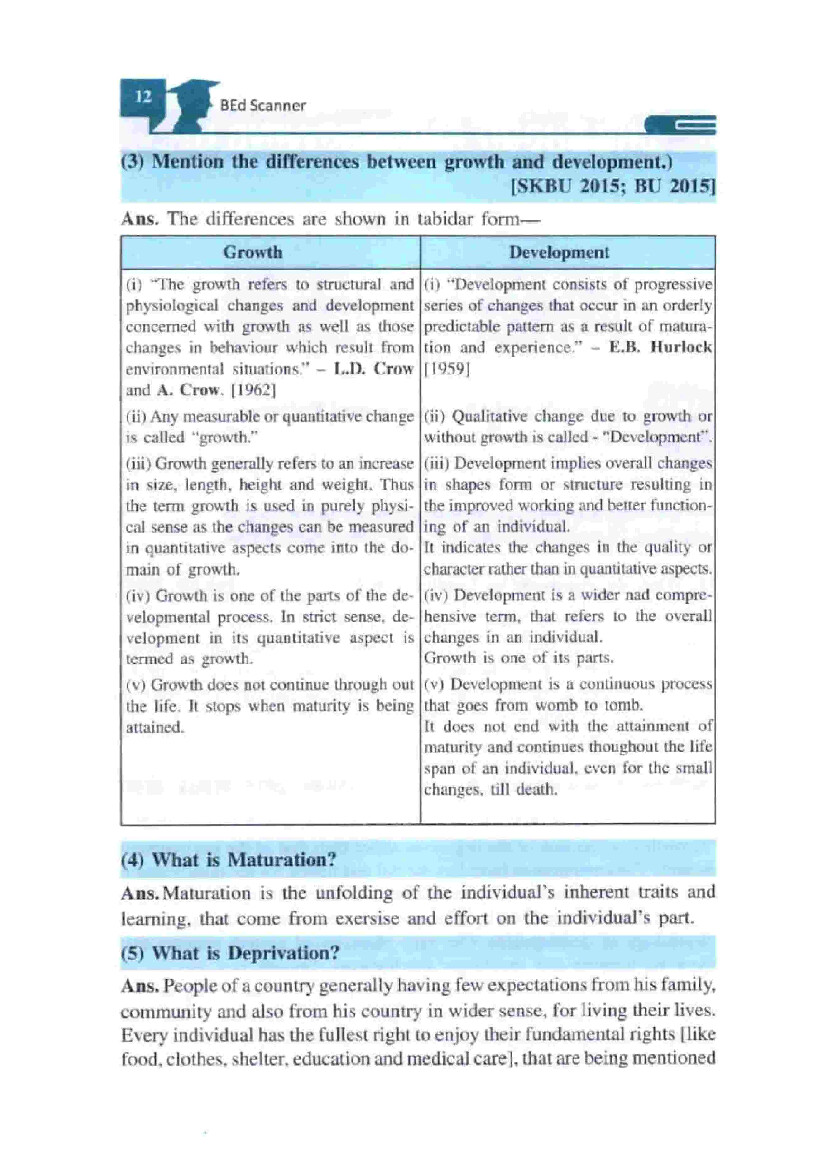 12 BEd Scanner

(3) Mention the differences between growth and development.) [SKBU 2015; BU 2015]

Ans. The differences are shown in tabidar form—

| Growth | Development |
|---|---|
| (i) "The growth refers to structural and physiological changes and development concerned with growth as well as those changes in behaviour which result from environmental situations." – L.D. Crow and A. Crow. [1962] | (i) "Development consists of progressive series of changes that occur in an orderly predictable pattern as a result of maturation and experience." – E.B. Hurlock [1959] |
| (ii) Any measurable or quantitative change is called "growth." | (ii) Qualitative change due to growth or without growth is called - "Development". |
| (iii) Growth generally refers to an increase in size, length, height and weight. Thus the term growth is used in purely physical sense as the changes can be measured in quantitative aspects come into the domain of growth. | (iii) Development implies overall changes in shapes form or structure resulting in the improved working and better functioning of an individual. It indicates the changes in the quality or character rather than in quantitative aspects. |
| (iv) Growth is one of the parts of the developmental process. In strict sense, development in its quantitative aspect is termed as growth. | (iv) Development is a wider nad comprehensive term, that refers to the overall changes in an individual. Growth is one of its parts. |
| (v) Growth does not continue through out the life. It stops when maturity is being attained. | (v) Development is a continuous process that goes from womb to tomb. It does not end with the attainment of maturity and continues thoughout the life span of an individual, even for the small changes, till death. |

(4) What is Maturation?

Ans. Maturation is the unfolding of the individual's inherent traits and learning, that come from exersise and effort on the individual's part.

(5) What is Deprivation?

Ans. People of a country generally having few expectations from his family, community and also from his country in wider sense, for living their lives. Every individual has the fullest right to enjoy their fundamental rights [like food, clothes, shelter, education and medical care], that are being mentioned